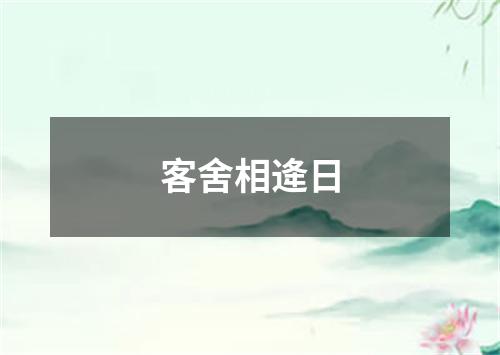 客舍相逢日